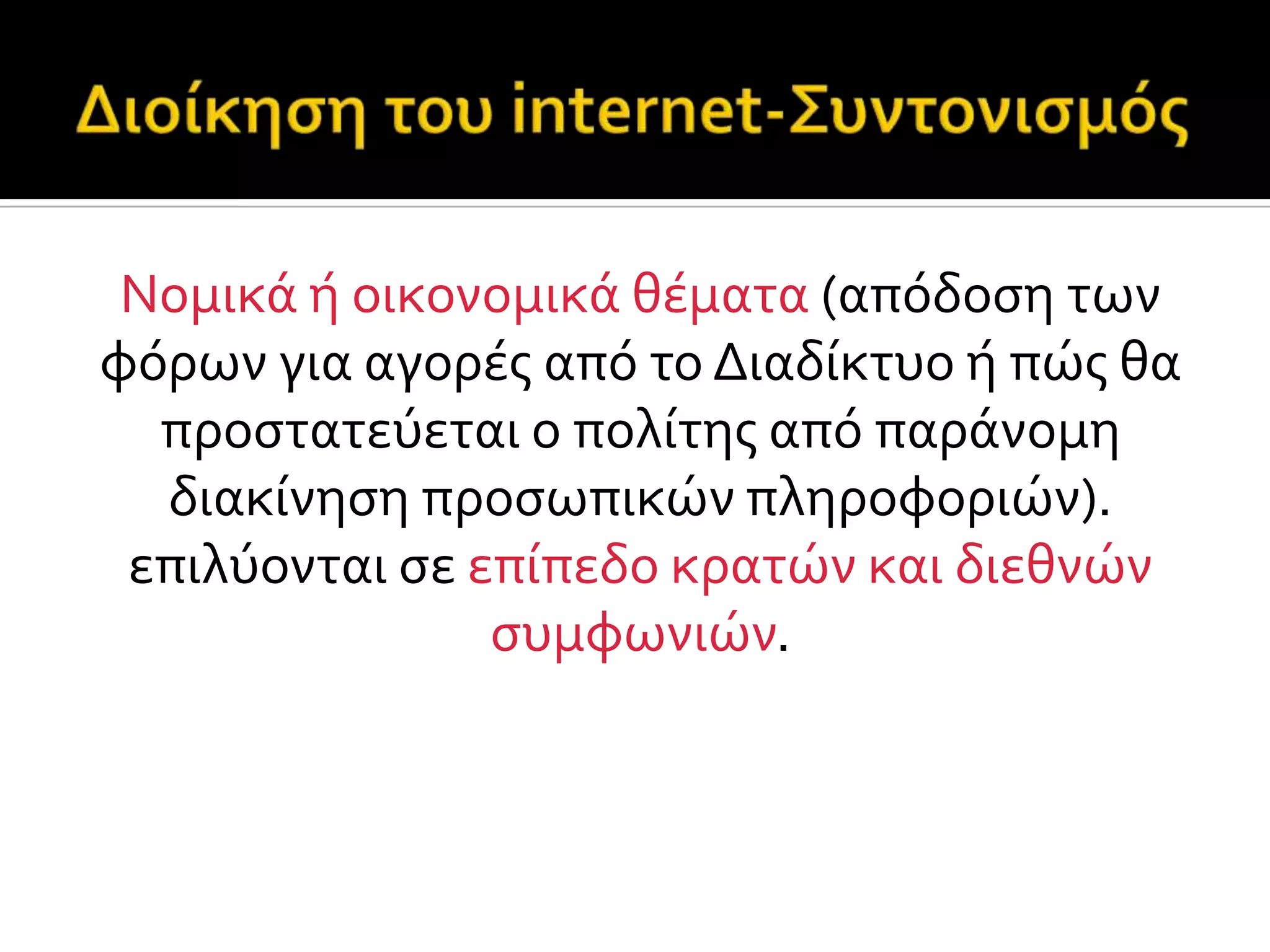 Διοίκηση του internet-Συντονισμός

Νομικά ή οικονομικά θέματα (απόδοση των φόρων για αγορές από το Διαδίκτυο ή πώς θα προστατεύεται ο πολίτης από παράνομη διακίνηση προσωπικών πληροφοριών). επιλύονται σε επίπεδο κρατών και διεθνών συμφωνιών.